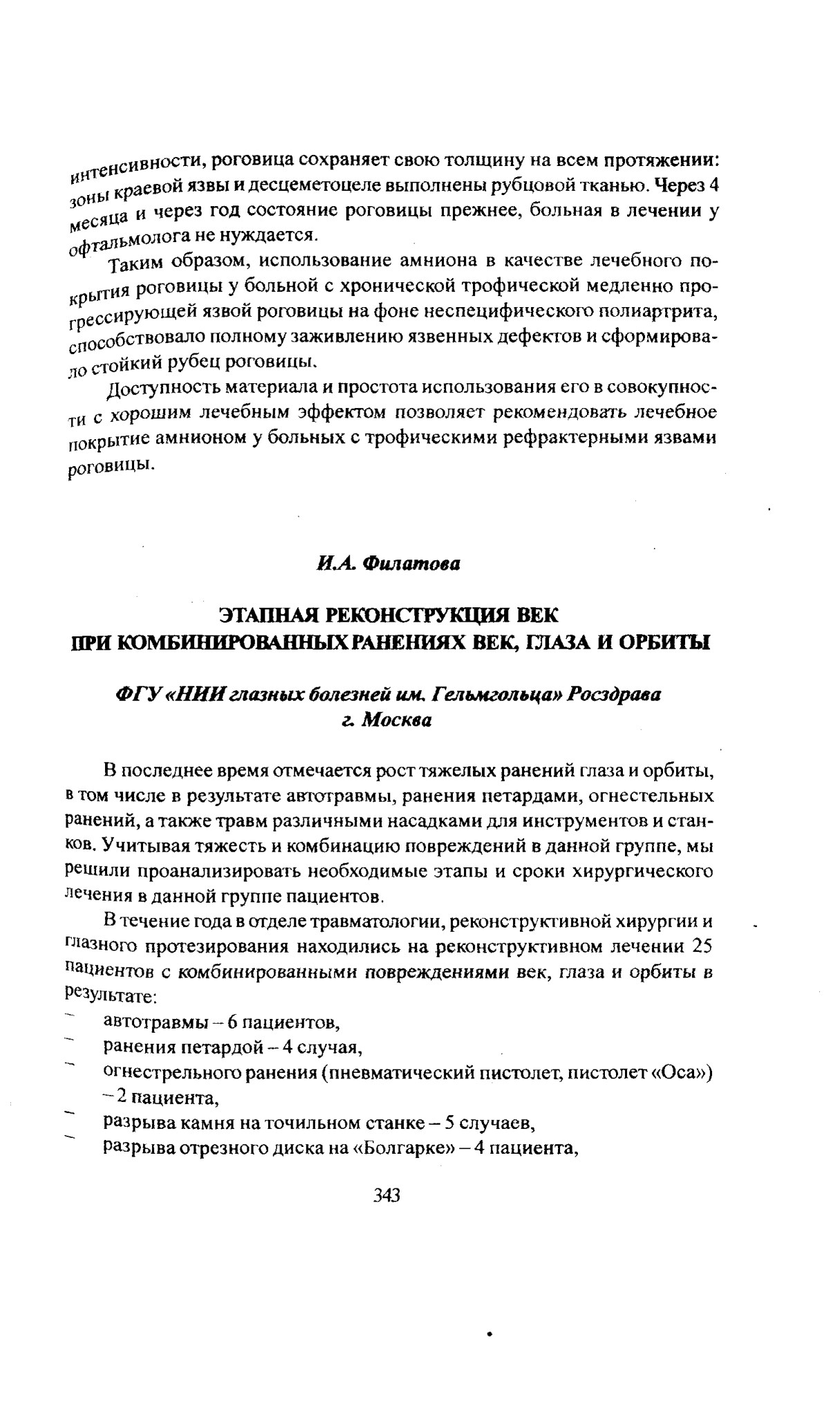 интенсивности, роговица сохраняет свою толщину на всем протяжении: зоны краевой язвы и десцеметоцеле выполнены рубцовой тканью. Через 4 месяца и через год состояние роговицы прежнее, больная в лечении у офтальмолога не нуждается.

Таким образом, использование амниона в качестве лечебного покрытия роговицы у больной с хронической трофической медленно прогрессирующей язвой роговицы на фоне неспецифического полиартрита, способствовало полному заживлению язвенных дефектов и сформировало стойкий рубец роговицы.

Доступность материала и простота использования его в совокупности с хорошим лечебным эффектом позволяет рекомендовать лечебное покрытие амнионом у больных с трофическими рефрактерными язвами роговицы.

И.А. Филатова

ЭТАПНАЯ РЕКОНСТРУКЦИЯ ВЕК
ПРИ КОМБИНИРОВАННЫХ РАНЕНИЯХ ВЕК, ГЛАЗА И ОРБИТЫ

ФГУ «НИИ глазных болезней им. Гельмгольца» Росздрава
г. Москва

В последнее время отмечается рост тяжелых ранений глаза и орбиты, в том числе в результате автотравмы, ранения петардами, огнестельных ранений, а также травм различными насадками для инструментов и станков. Учитывая тяжесть и комбинацию повреждений в данной группе, мы решили проанализировать необходимые этапы и сроки хирургического лечения в данной группе пациентов.

В течение года в отделе травматологии, реконструктивной хирургии и глазного протезирования находились на реконструктивном лечении 25 пациентов с комбинированными повреждениями век, глаза и орбиты в результате:
– автотравмы – 6 пациентов,
– ранения петардой – 4 случая,
– огнестрельного ранения (пневматический пистолет, пистолет «Оса») – 2 пациента,
– разрыва камня на точильном станке – 5 случаев,
– разрыва отрезного диска на «Болгарке» – 4 пациента,

343